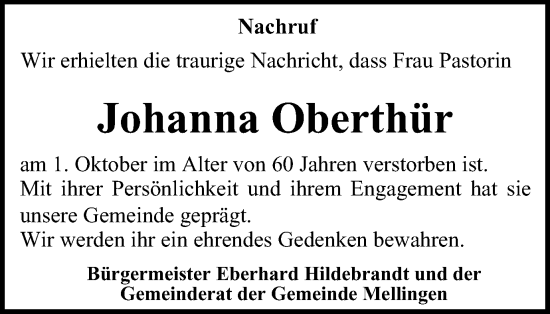 Nachruf

Wir erhielten die traurige Nachricht, dass Frau Pastorin

Johanna Oberthür

am 1. Oktober im Alter von 60 Jahren verstorben ist.
Mit ihrer Persönlichkeit und ihrem Engagement hat sie unsere Gemeinde geprägt.
Wir werden ihr ein ehrendes Gedenken bewahren.

Bürgermeister Eberhard Hildebrandt und der Gemeinderat der Gemeinde Mellingen